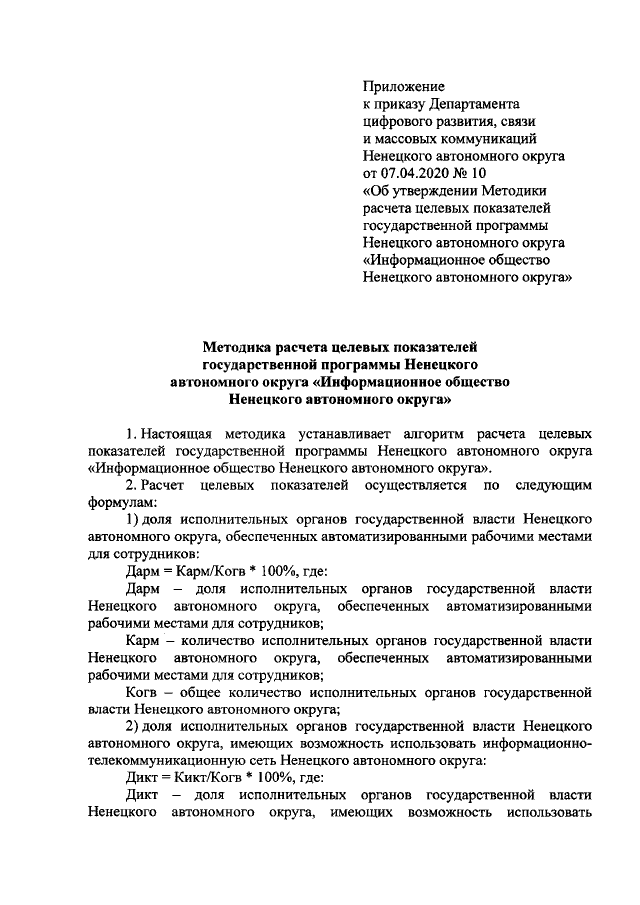 Приложение
к приказу Департамента
цифрового развития, связи
и массовых коммуникаций
Ненецкого автономного округа
от 07.04.2020 № 10
«Об утверждении Методики
расчета целевых показателей
государственной программы
Ненецкого автономного округа
«Информационное общество
Ненецкого автономного округа»

Методика расчета целевых показателей
государственной программы Ненецкого
автономного округа «Информационное общество
Ненецкого автономного округа»

1. Настоящая методика устанавливает алгоритм расчета целевых показателей государственной программы Ненецкого автономного округа «Информационное общество Ненецкого автономного округа».

2. Расчет целевых показателей осуществляется по следующим формулам:

1) доля исполнительных органов государственной власти Ненецкого автономного округа, обеспеченных автоматизированными рабочими местами для сотрудников:

Дарм = Карм/Когв * 100%, где:

Дарм – доля исполнительных органов государственной власти Ненецкого автономного округа, обеспеченных автоматизированными рабочими местами для сотрудников;

Карм – количество исполнительных органов государственной власти Ненецкого автономного округа, обеспеченных автоматизированными рабочими местами для сотрудников;

Когв – общее количество исполнительных органов государственной власти Ненецкого автономного округа;

2) доля исполнительных органов государственной власти Ненецкого автономного округа, имеющих возможность использовать информационно-телекоммуникационную сеть Ненецкого автономного округа:

Дикт = Кикт/Когв * 100%, где:

Дикт – доля исполнительных органов государственной власти Ненецкого автономного округа, имеющих возможность использовать